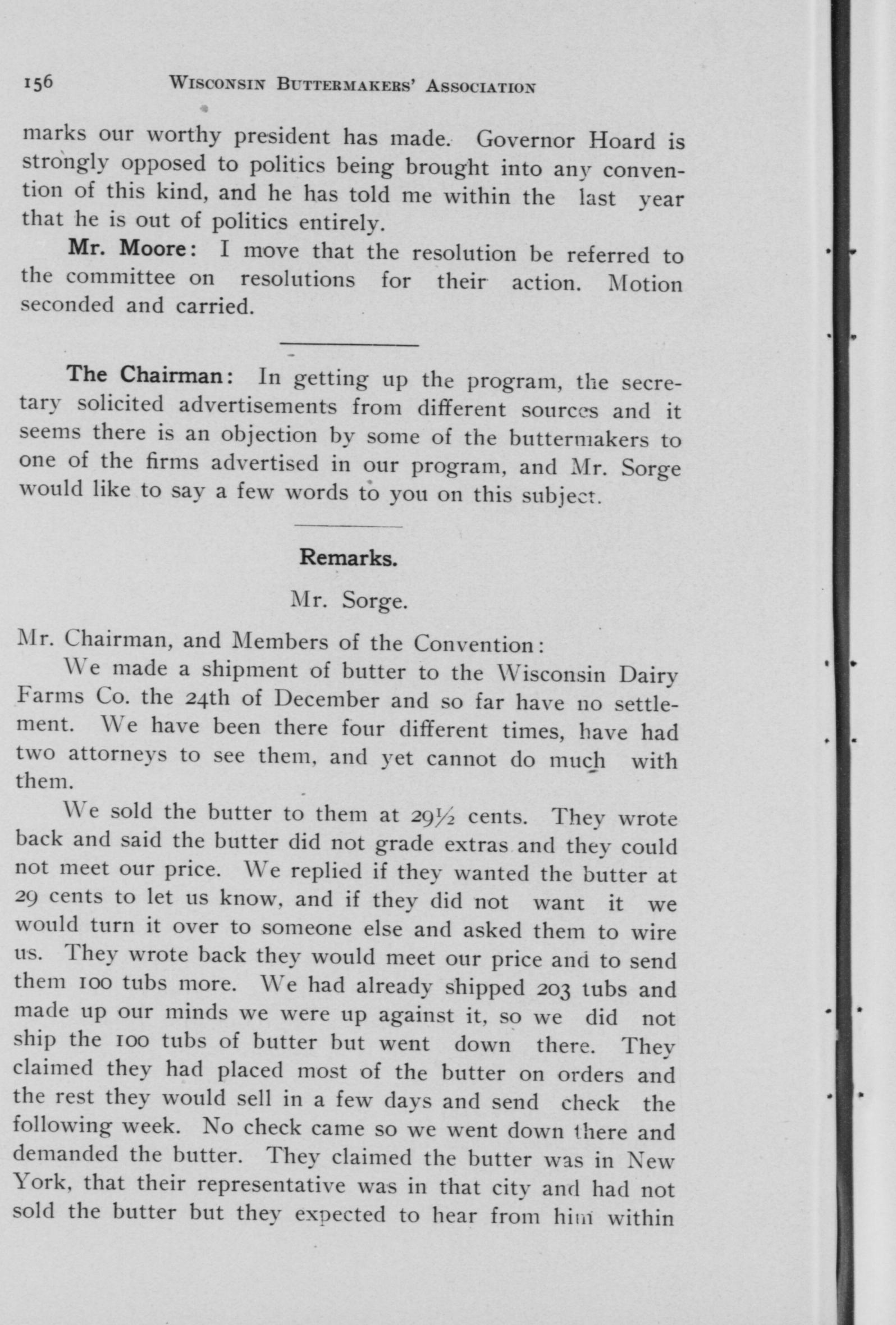 156 WISCONSIN BUTTERMAKERS' ASSOCIATION

marks our worthy president has made. Governor Hoard is strongly opposed to politics being brought into any convention of this kind, and he has told me within the last year that he is out of politics entirely.

Mr. Moore: I move that the resolution be referred to the committee on resolutions for their action. Motion seconded and carried.

The Chairman: In getting up the program, the secretary solicited advertisements from different sources and it seems there is an objection by some of the buttermakers to one of the firms advertised in our program, and Mr. Sorge would like to say a few words to you on this subject.

Remarks.

Mr. Sorge.

Mr. Chairman, and Members of the Convention:

We made a shipment of butter to the Wisconsin Dairy Farms Co. the 24th of December and so far have no settlement. We have been there four different times, have had two attorneys to see them, and yet cannot do much with them.

We sold the butter to them at 29½ cents. They wrote back and said the butter did not grade extras and they could not meet our price. We replied if they wanted the butter at 29 cents to let us know, and if they did not want it we would turn it over to someone else and asked them to wire us. They wrote back they would meet our price and to send them 100 tubs more. We had already shipped 203 tubs and made up our minds we were up against it, so we did not ship the 100 tubs of butter but went down there. They claimed they had placed most of the butter on orders and the rest they would sell in a few days and send check the following week. No check came so we went down there and demanded the butter. They claimed the butter was in New York, that their representative was in that city and had not sold the butter but they expected to hear from him within